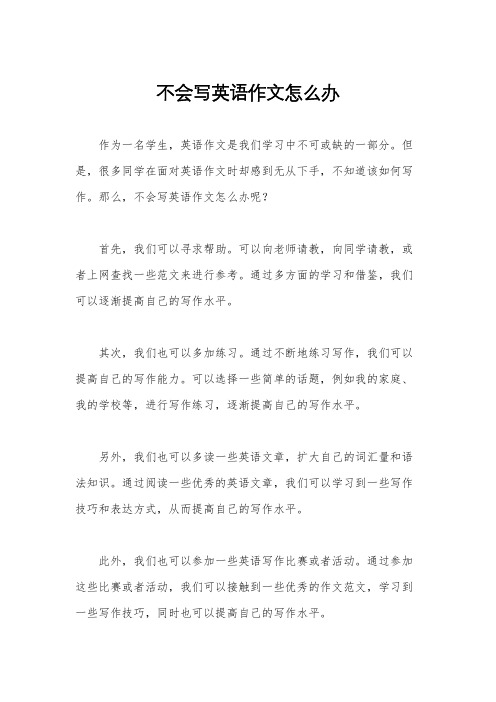 不会写英语作文怎么办

作为一名学生，英语作文是我们学习中不可或缺的一部分。但是，很多同学在面对英语作文时却感到无从下手，不知道该如何写作。那么，不会写英语作文怎么办呢？

首先，我们可以寻求帮助。可以向老师请教，向同学请教，或者上网查找一些范文来进行参考。通过多方面的学习和借鉴，我们可以逐渐提高自己的写作水平。

其次，我们也可以多加练习。通过不断地练习写作，我们可以提高自己的写作能力。可以选择一些简单的话题，例如我的家庭、我的学校等，进行写作练习，逐渐提高自己的写作水平。

另外，我们也可以多读一些英语文章，扩大自己的词汇量和语法知识。通过阅读一些优秀的英语文章，我们可以学习到一些写作技巧和表达方式，从而提高自己的写作水平。

此外，我们也可以参加一些英语写作比赛或者活动。通过参加这些比赛或者活动，我们可以接触到一些优秀的作文范文，学习到一些写作技巧，同时也可以提高自己的写作水平。